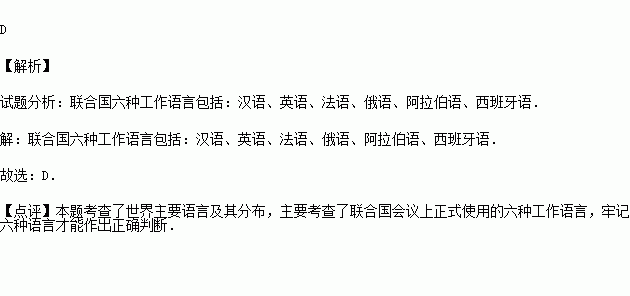 D

【解析】

试题分析：联合国六种工作语言包括：汉语、英语、法语、俄语、阿拉伯语、西班牙语．

解：联合国六种工作语言包括：汉语、英语、法语、俄语、阿拉伯语、西班牙语．

故选：D．

【点评】本题考查了世界主要语言及其分布，主要考查了联合国会议上正式使用的六种工作语言，牢记六种语言才能作出正确判断．